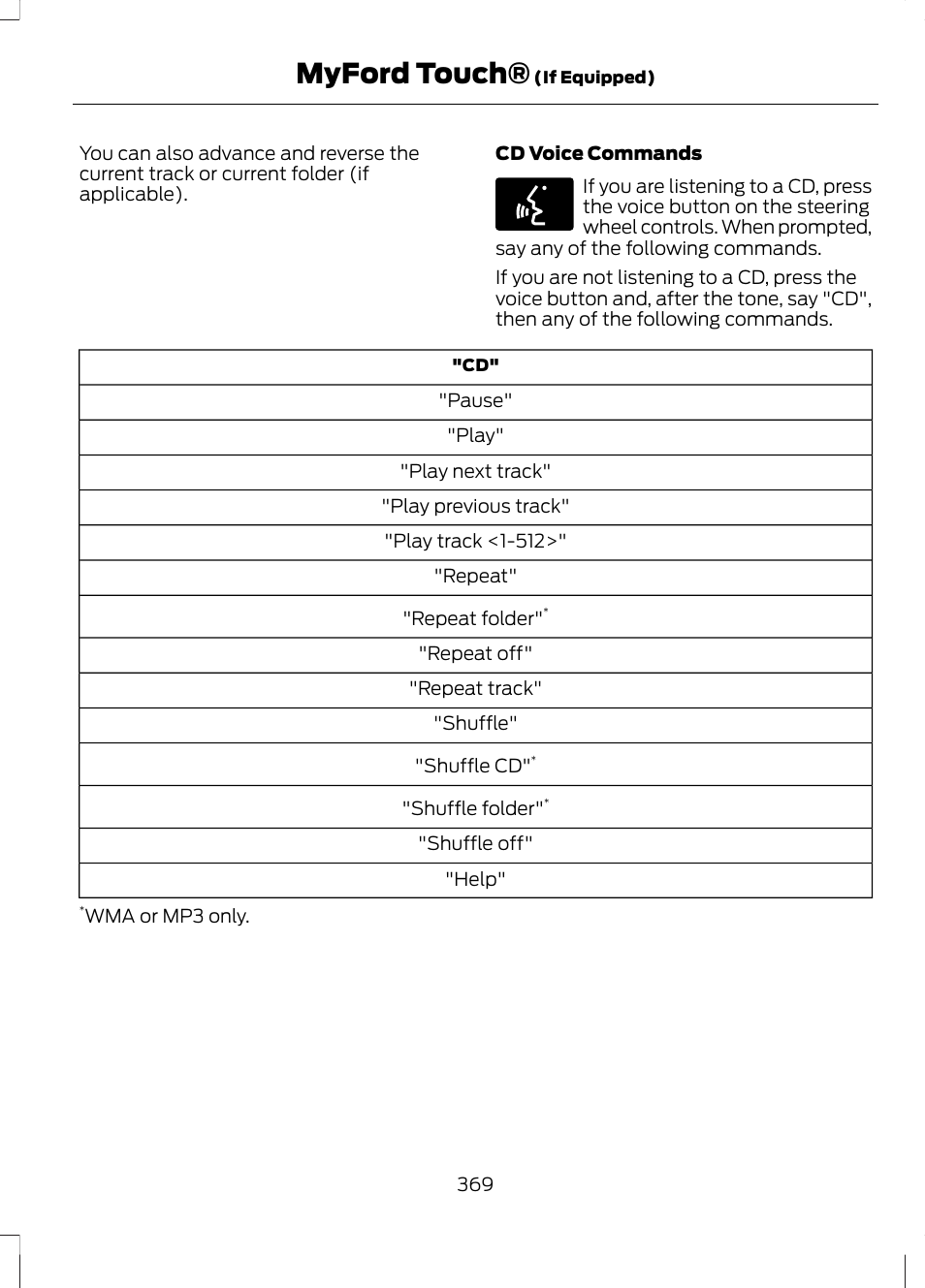 MyFord Touch® (If Equipped)

You can also advance and reverse the current track or current folder (if applicable).

CD Voice Commands

If you are listening to a CD, press the voice button on the steering wheel controls. When prompted, say any of the following commands.

If you are not listening to a CD, press the voice button and, after the tone, say "CD", then any of the following commands.

| "CD" |
|---|
| "Pause" |
| "Play" |
| "Play next track" |
| "Play previous track" |
| "Play track <1-512>" |
| "Repeat" |
| "Repeat folder"* |
| "Repeat off" |
| "Repeat track" |
| "Shuffle" |
| "Shuffle CD"* |
| "Shuffle folder"* |
| "Shuffle off" |
| "Help" |

*WMA or MP3 only.

369